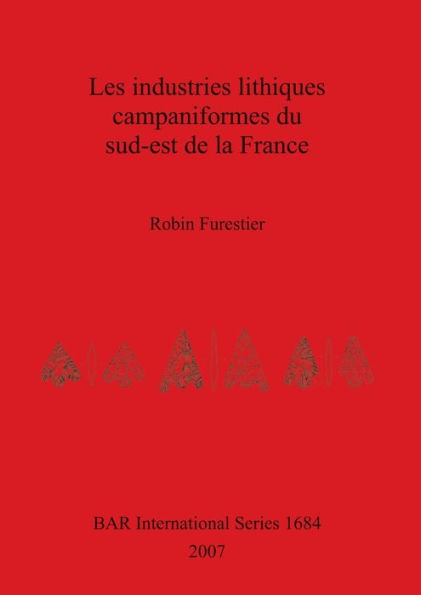 Les industries lithiques campaniformes du sud-est de la France

Robin Furestier

BAR International Series 1684
2007